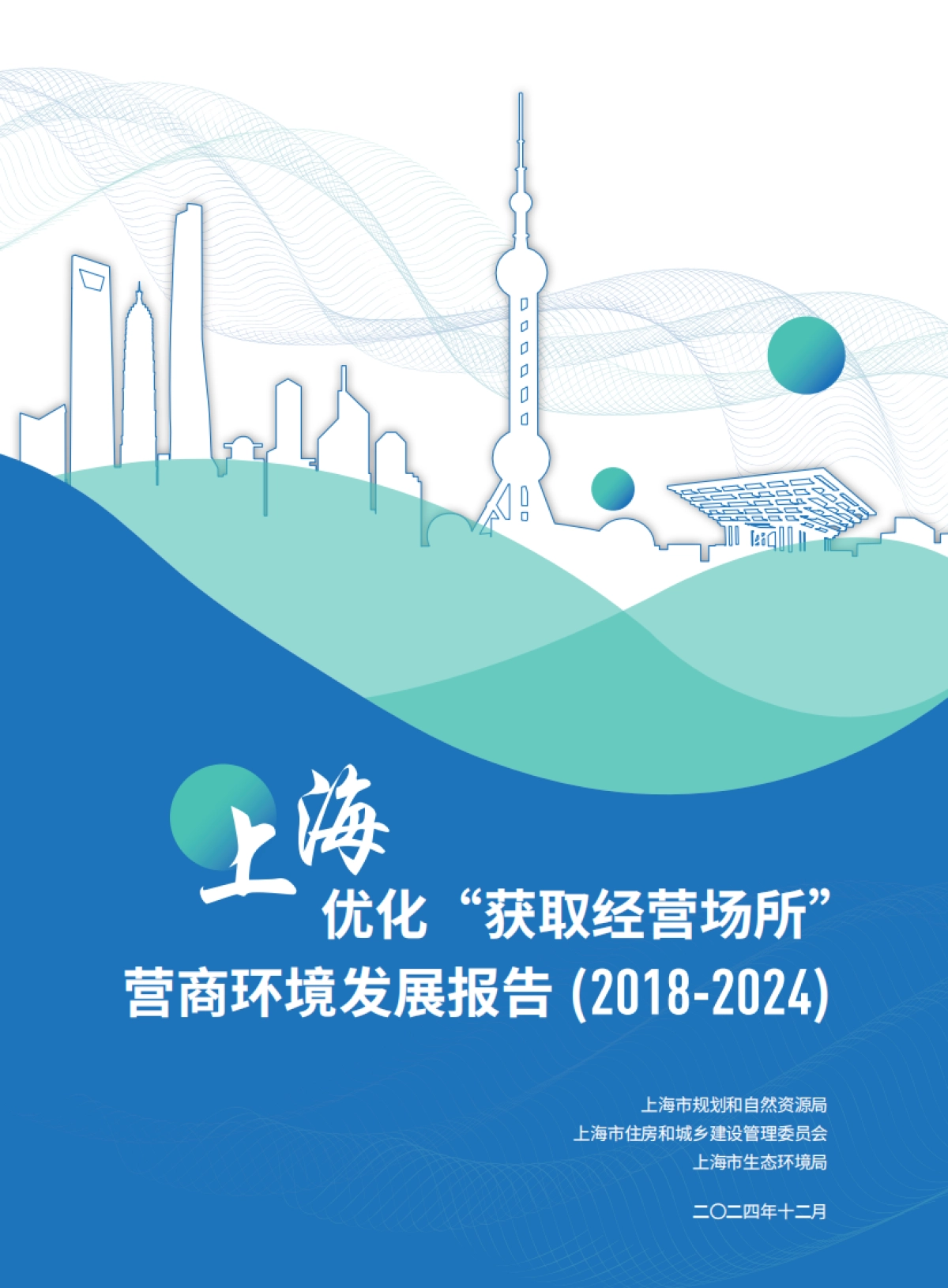 上海

优化“获取经营场所”

营商环境发展报告 (2018-2024)

上海市规划和自然资源局

上海市住房和城乡建设管理委员会

上海市生态环境局

二〇二四年十二月